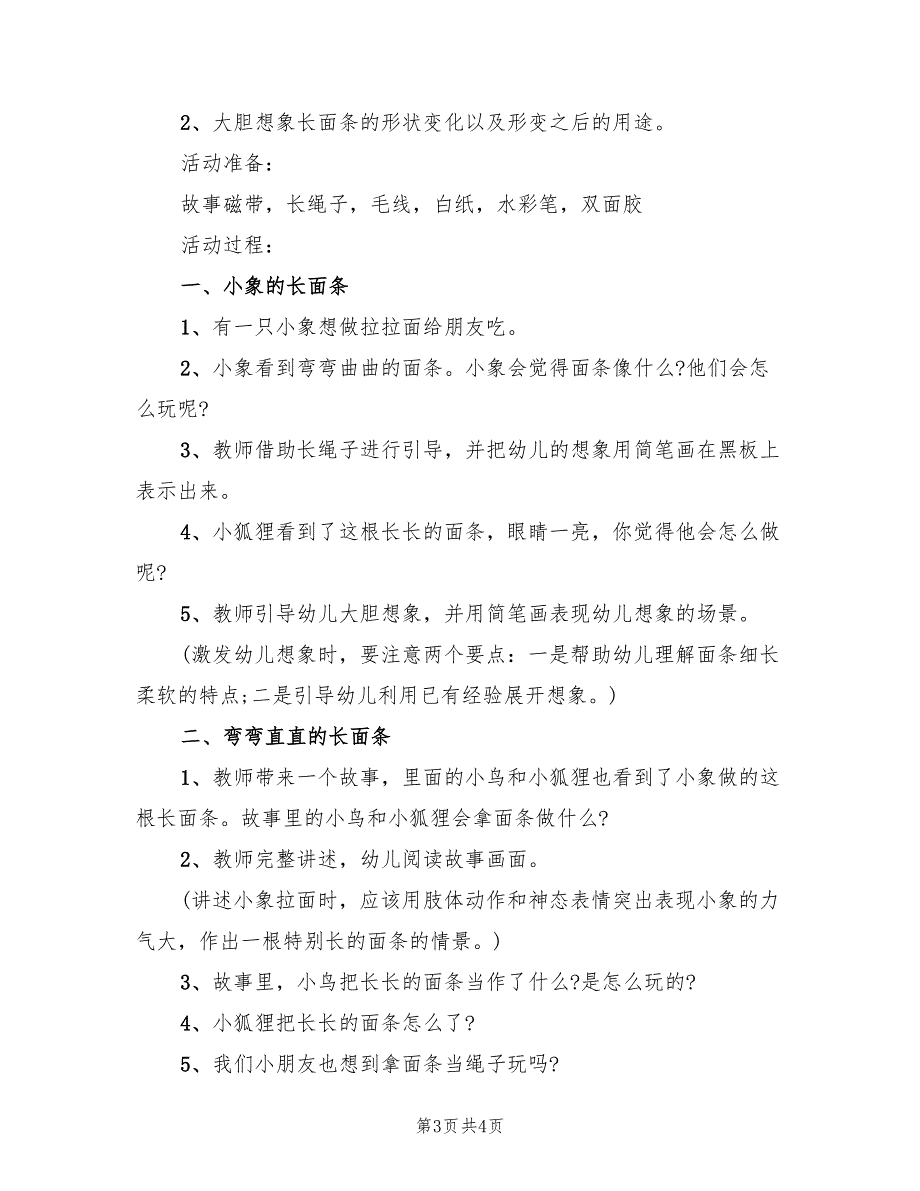 2、大胆想象长面条的形状变化以及形变之后的用途。

活动准备：

故事磁带，长绳子，毛线，白纸，水彩笔，双面胶

活动过程：

一、小象的长面条

1、有一只小象想做拉拉面给朋友吃。

2、小象看到弯弯曲曲的面条。小象会觉得面条像什么?他们会怎么玩呢?

3、教师借助长绳子进行引导，并把幼儿的想象用简笔画在黑板上表示出来。

4、小狐狸看到了这根长长的面条，眼睛一亮，你觉得他会怎么做呢?

5、教师引导幼儿大胆想象，并用简笔画表现幼儿想象的场景。

(激发幼儿想象时，要注意两个要点：一是帮助幼儿理解面条细长柔软的特点;二是引导幼儿利用已有经验展开想象。)

二、弯弯直直的长面条

1、教师带来一个故事，里面的小鸟和小狐狸也看到了小象做的这根长面条。故事里的小鸟和小狐狸会拿面条做什么?

2、教师完整讲述，幼儿阅读故事画面。

(讲述小象拉面时，应该用肢体动作和神态表情突出表现小象的力气大，作出一根特别长的面条的情景。)

3、故事里，小鸟把长长的面条当作了什么?是怎么玩的?

4、小狐狸把长长的面条怎么了?

5、我们小朋友也想到拿面条当绳子玩吗?

第3页 共4页